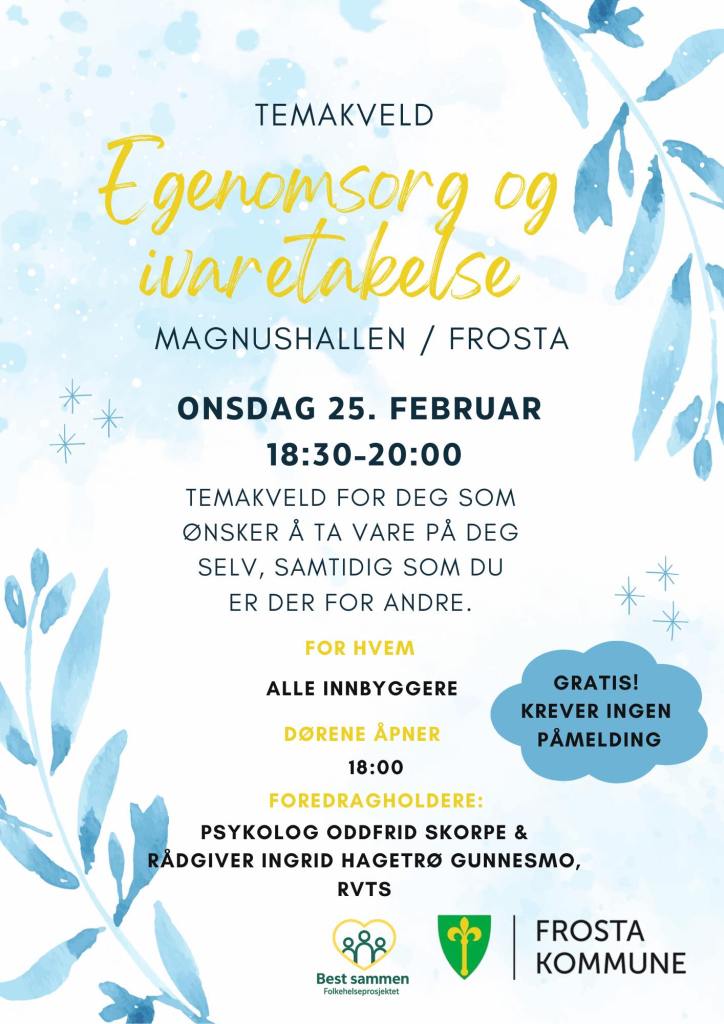 TEMAKVELD

Egenomsorg og ivaretakelse

MAGNUSHALLEN / FROSTA

ONSDAG 25. FEBRUAR
18:30-20:00

TEMAKVELD FOR DEG SOM ØNSKER Å TA VARE PÅ DEG SELV, SAMTIDIG SOM DU ER DER FOR ANDRE.

FOR HVEM

ALLE INNBYGGERE

DØRENE ÅPNER

18:00

FOREDRAGHOLDERE:

PSYKOLOG ODDFRID SKORPE & RÅDGIVER INGRID HAGETRØ GUNNESMO, RVTS

GRATIS!
KREVER INGEN PÅMELDING

Best sammen
Folkehelseprosjektet

FROSTA
KOMMUNE